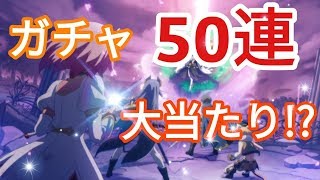 ガチャ 50連

大当たり⁉